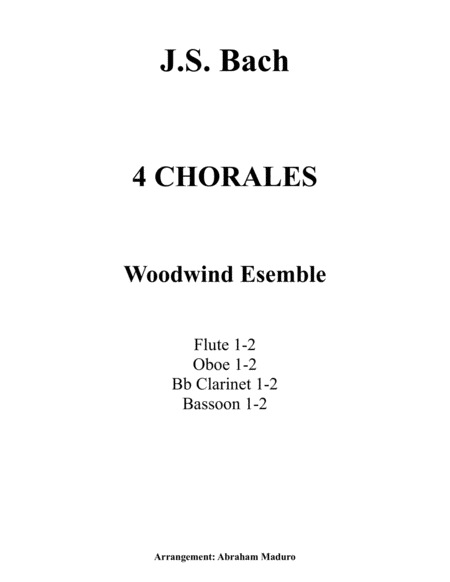 J.S. Bach

4 CHORALES

Woodwind Esemble

Flute 1-2
Oboe 1-2
Bb Clarinet 1-2
Bassoon 1-2

Arrangement: Abraham Maduro